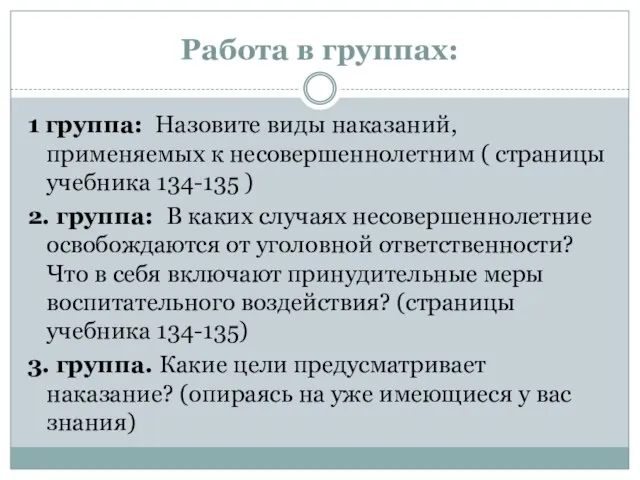 Работа в группах:

1 группа: Назовите виды наказаний, применяемых к несовершеннолетним ( страницы учебника 134-135 )

2. группа: В каких случаях несовершеннолетние освобождаются от уголовной ответственности? Что в себя включают принудительные меры воспитательного воздействия? (страницы учебника 134-135)

3. группа. Какие цели предусматривает наказание? (опираясь на уже имеющиеся у вас знания)